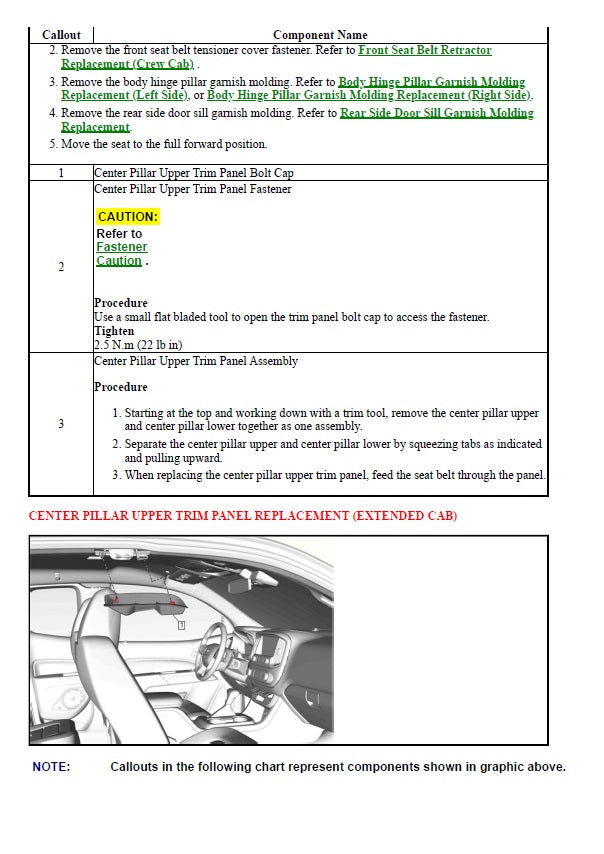 | Callout | Component Name |
|---|---|
| 2. Remove the front seat belt tensioner cover fastener. Refer to Front Seat Belt Retractor Replacement (Crew Cab) . 3. Remove the body hinge pillar garnish molding. Refer to Body Hinge Pillar Garnish Molding Replacement (Left Side), or Body Hinge Pillar Garnish Molding Replacement (Right Side). 4. Remove the rear side door sill garnish molding. Refer to Rear Side Door Sill Garnish Molding Replacement. 5. Move the seat to the full forward position. | |
| 1 | Center Pillar Upper Trim Panel Bolt Cap |
| 2 | Center Pillar Upper Trim Panel Fastener CAUTION: Refer to Fastener Caution . Procedure Use a small flat bladed tool to open the trim panel bolt cap to access the fastener. Tighten 2.5 N.m (22 lb in) |
| 3 | Center Pillar Upper Trim Panel Assembly Procedure 1. Starting at the top and working down with a trim tool, remove the center pillar upper and center pillar lower together as one assembly. 2. Separate the center pillar upper and center pillar lower by squeezing tabs as indicated and pulling upward. 3. When replacing the center pillar upper trim panel, feed the seat belt through the panel. |

CENTER PILLAR UPPER TRIM PANEL REPLACEMENT (EXTENDED CAB)

1

NOTE: Callouts in the following chart represent components shown in graphic above.